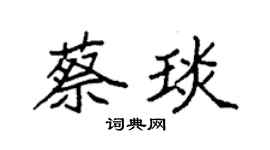 蔡琰

词典网